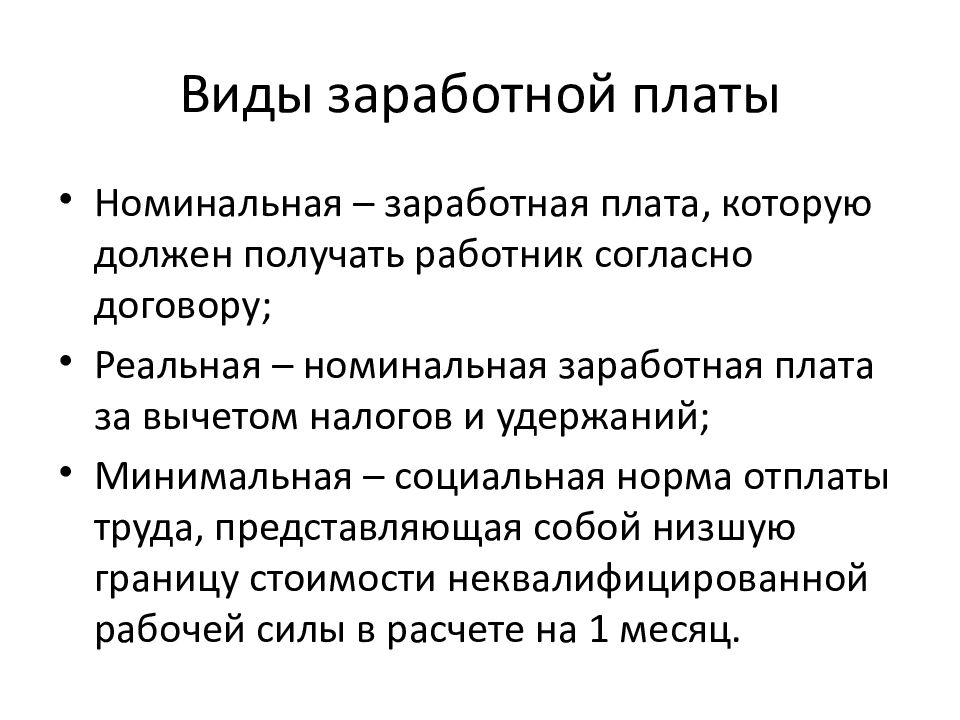 Виды заработной платы

• Номинальная – заработная плата, которую должен получать работник согласно договору;
• Реальная – номинальная заработная плата за вычетом налогов и удержаний;
• Минимальная – социальная норма отплаты труда, представляющая собой низшую границу стоимости неквалифицированной рабочей силы в расчете на 1 месяц.